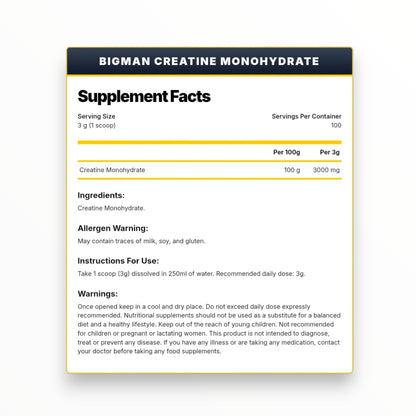 BIGMAN CREATINE MONOHYDRATE

Supplement Facts

Serving Size
3 g (1 scoop)

Servings Per Container
100

| | Per 100g | Per 3g |
|---|---|---|
| Creatine Monohydrate | 100 g | 3000 mg |

Ingredients:
Creatine Monohydrate.

Allergen Warning:
May contain traces of milk, soy, and gluten.

Instructions For Use:
Take 1 scoop (3g) dissolved in 250ml of water. Recommended daily dose: 3g.

Warnings:
Once opened keep in a cool and dry place. Do not exceed daily dose expressly recommended. Nutritional supplements should not be used as a substitute for a balanced diet and a healthy lifestyle. Keep out of the reach of young children. Not recommended for children or pregnant or lactating women. This product is not intended to diagnose, treat or prevent any disease. If you have any illness or are taking any medication, contact your doctor before taking any food supplements.